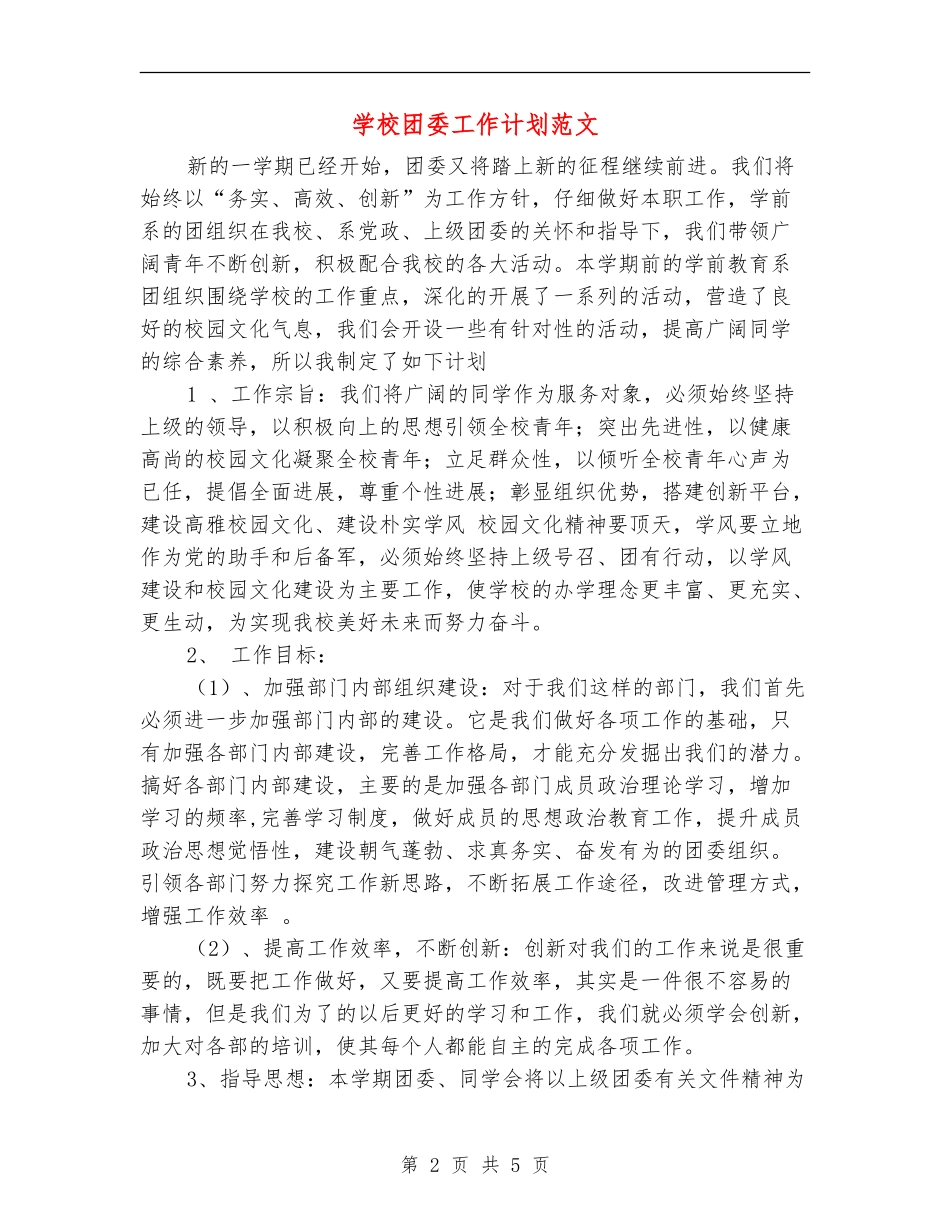 学校团委工作计划范文

新的一学期已经开始，团委又将踏上新的征程继续前进。我们将始终以“务实、高效、创新”为工作方针，仔细做好本职工作，学前系的团组织在我校、系党政、上级团委的关怀和指导下，我们带领广阔青年不断创新，积极配合我校的各大活动。本学期前的学前教育系团组织围绕学校的工作重点，深化的开展了一系列的活动，营造了良好的校园文化气息，我们会开设一些有针对性的活动，提高广阔同学的综合素养，所以我制定了如下计划

1 、工作宗旨：我们将广阔的同学作为服务对象，必须始终坚持上级的领导，以积极向上的思想引领全校青年；突出先进性，以健康高尚的校园文化凝聚全校青年；立足群众性，以倾听全校青年心声为已任，提倡全面进展，尊重个性进展；彰显组织优势，搭建创新平台，建设高雅校园文化、建设朴实学风 校园文化精神要顶天，学风要立地作为党的助手和后备军，必须始终坚持上级号召、团有行动，以学风建设和校园文化建设为主要工作，使学校的办学理念更丰富、更充实、更生动，为实现我校美好未来而努力奋斗。

2、 工作目标：

（1）、加强部门内部组织建设：对于我们这样的部门，我们首先必须进一步加强部门内部的建设。它是我们做好各项工作的基础，只有加强各部门内部建设，完善工作格局，才能充分发掘出我们的潜力。搞好各部门内部建设，主要的是加强各部门成员政治理论学习，增加学习的频率,完善学习制度，做好成员的思想政治教育工作，提升成员政治思想觉悟性，建设朝气蓬勃、求真务实、奋发有为的团委组织。引领各部门努力探究工作新思路，不断拓展工作途径，改进管理方式，增强工作效率 。

（2）、提高工作效率，不断创新：创新对我们的工作来说是很重要的，既要把工作做好，又要提高工作效率，其实是一件很不容易的事情，但是我们为了的以后更好的学习和工作，我们就必须学会创新，加大对各部的培训，使其每个人都能自主的完成各项工作。

3、指导思想：本学期团委、同学会将以上级团委有关文件精神为

第 2 页 共 5 页